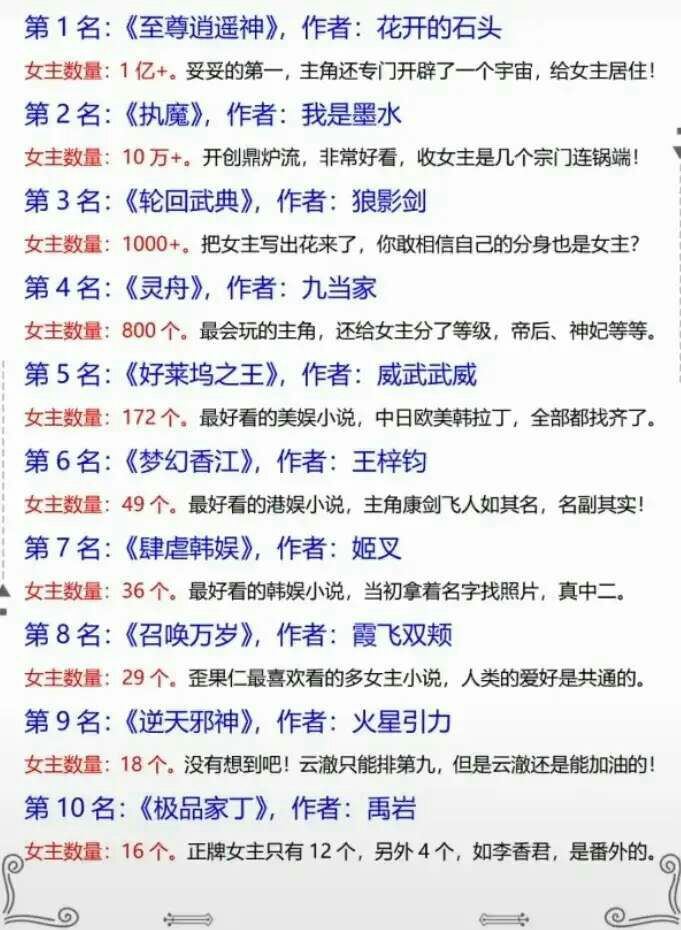 第1名:《至尊逍遥神》,作者:花开的石头

女主数量:1亿+。妥妥的第一,主角还专门开辟了一个宇宙,给女主居住!

第2名:《执魔》,作者:我是墨水

女主数量:10万+。开创鼎炉流,非常好看,收女主是几个宗门连锅端!

第3名:《轮回武典》,作者:狼影剑

女主数量:1000+。把女主写出花来了,你敢相信自己的分身也是女主?

第4名:《灵舟》,作者:九当家

女主数量:800个。最会玩的主角,还给女主分了等级,帝后、神妃等等。

第5名:《好莱坞之王》,作者:威武武威

女主数量:172个。最好看的美娱小说,中日欧美韩拉丁,全部都找齐了。

第6名:《梦幻香江》,作者:王梓钧

女主数量:49个。最好看的港娱小说,主角康剑飞人如其名,名副其实!

第7名:《肆虐韩娱》,作者:姬叉

女主数量:36个。最好看的韩娱小说,当初拿着名字找照片,真中二。

第8名:《召唤万岁》,作者:霞飞双颊

女主数量:29个。歪果仁最喜欢看的多女主小说,人类的爱好是共通的。

第9名:《逆天邪神》,作者:火星引力

女主数量:18个。没有想到吧!云澈只能排第九,但是云澈还是能加油的!

第10名:《极品家丁》,作者:禹岩

女主数量:16个。正牌女主只有12个,另外4个,如李香君,是番外的。